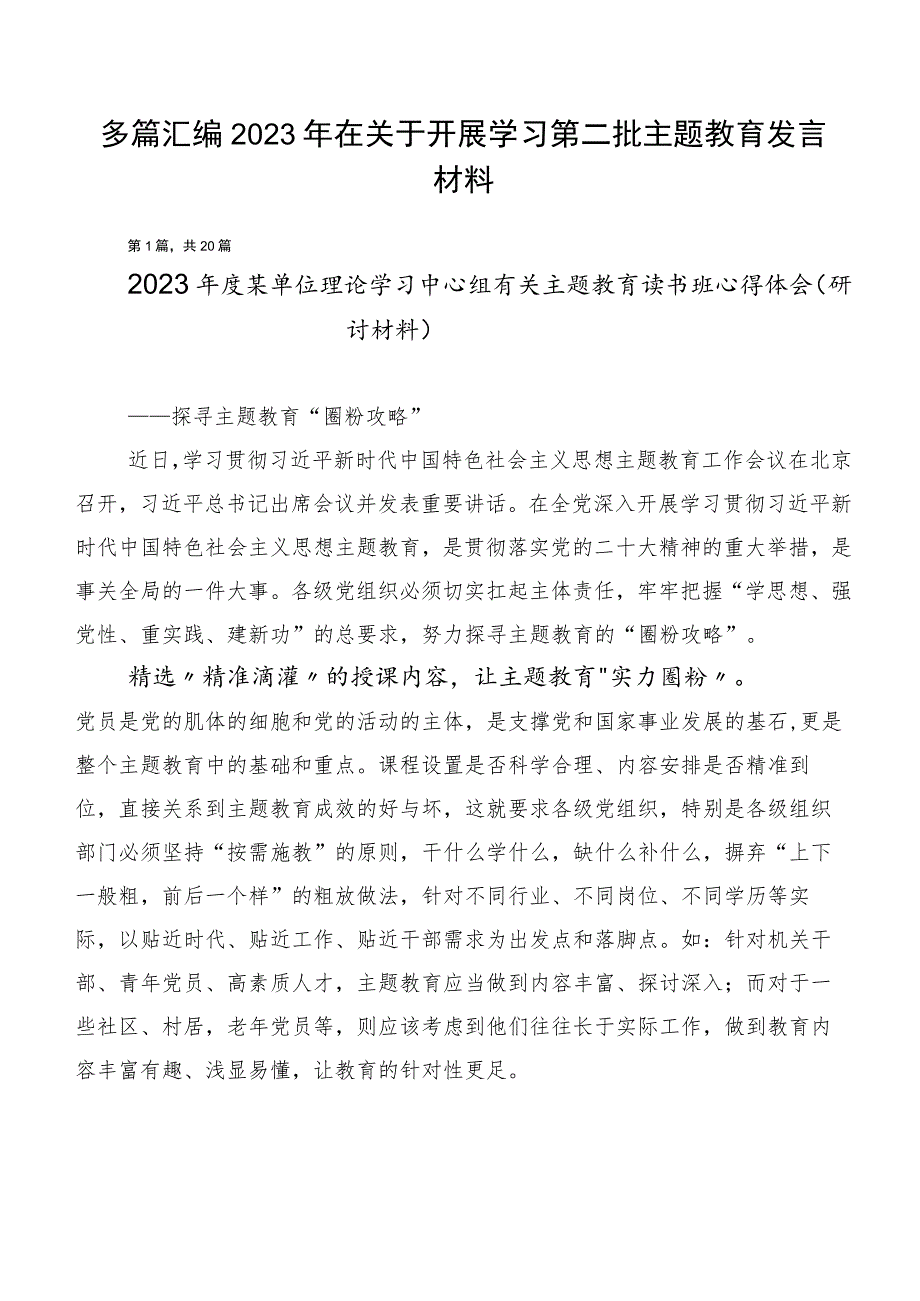 多篇汇编2023年在关于开展学习第二批主题教育发言材料

第1篇，共20篇

2023年度某单位理论学习中心组有关主题教育读书班心得体会（研讨材料）

——探寻主题教育“圈粉攻略”

近日，学习贯彻习近平新时代中国特色社会主义思想主题教育工作会议在北京召开，习近平总书记出席会议并发表重要讲话。在全党深入开展学习贯彻习近平新时代中国特色社会主义思想主题教育，是贯彻落实党的二十大精神的重大举措，是事关全局的一件大事。各级党组织必须切实扛起主体责任，牢牢把握“学思想、强党性、重实践、建新功”的总要求，努力探寻主题教育的“圈粉攻略”。

精选〃精准滴灌〃的授课内容，让主题教育"实力圈粉〃。

党员是党的肌体的细胞和党的活动的主体，是支撑党和国家事业发展的基石，更是整个主题教育中的基础和重点。课程设置是否科学合理、内容安排是否精准到位，直接关系到主题教育成效的好与坏，这就要求各级党组织，特别是各级组织部门必须坚持“按需施教”的原则，干什么学什么，缺什么补什么，摒弃“上下一般粗，前后一个样”的粗放做法，针对不同行业、不同岗位、不同学历等实际，以贴近时代、贴近工作、贴近干部需求为出发点和落脚点。如：针对机关干部、青年党员、高素质人才，主题教育应当做到内容丰富、探讨深入；而对于一些社区、村居，老年党员等，则应该考虑到他们往往长于实际工作，做到教育内容丰富有趣、浅显易懂，让教育的针对性更足。